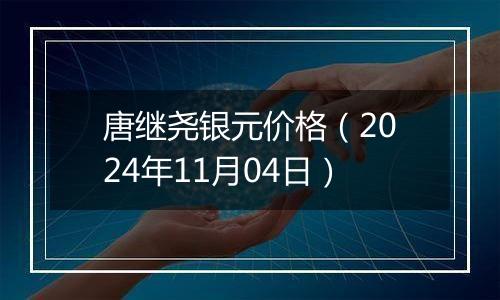 唐继尧银元价格（2024年11月04日）